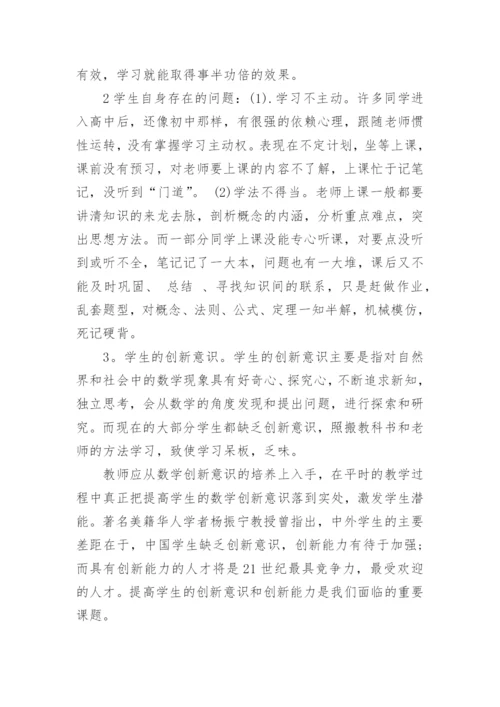 有效，学习就能取得事半功倍的效果。

2 学生自身存在的问题：(1).学习不主动。许多同学进入高中后，还像初中那样，有很强的依赖心理，跟随老师惯性运转，没有掌握学习主动权。表现在不定计划，坐等上课，课前没有预习，对老师要上课的内容不了解，上课忙于记笔记，没听到“门道”。 (2)学法不得当。老师上课一般都要讲清知识的来龙去脉，剖析概念的内涵，分析重点难点，突出思想方法。而一部分同学上课没能专心听课，对要点没听到或听不全，笔记记了一大本，问题也有一大堆，课后又不能及时巩固、 总结 、寻找知识间的联系，只是赶做作业，乱套题型，对概念、法则、公式、定理一知半解，机械模仿，死记硬背。

3。学生的创新意识。学生的创新意识主要是指对自然界和社会中的数学现象具有好奇心、探究心，不断追求新知，独立思考，会从数学的角度发现和提出问题，进行探索和研究。而现在的大部分学生都缺乏创新意识，照搬教科书和老师的方法学习，致使学习呆板，乏味。

教师应从数学创新意识的培养上入手，在平时的教学过程中真正把提高学生的数学创新意识落到实处，激发学生潜能。著名美籍华人学者杨振宁教授曾指出，中外学生的主要差距在于，中国学生缺乏创新意识，创新能力有待于加强；而具有创新能力的人才将是 21 世纪最具竞争力，最受欢迎的人才。提高学生的创新意识和创新能力是我们面临的重要课题。